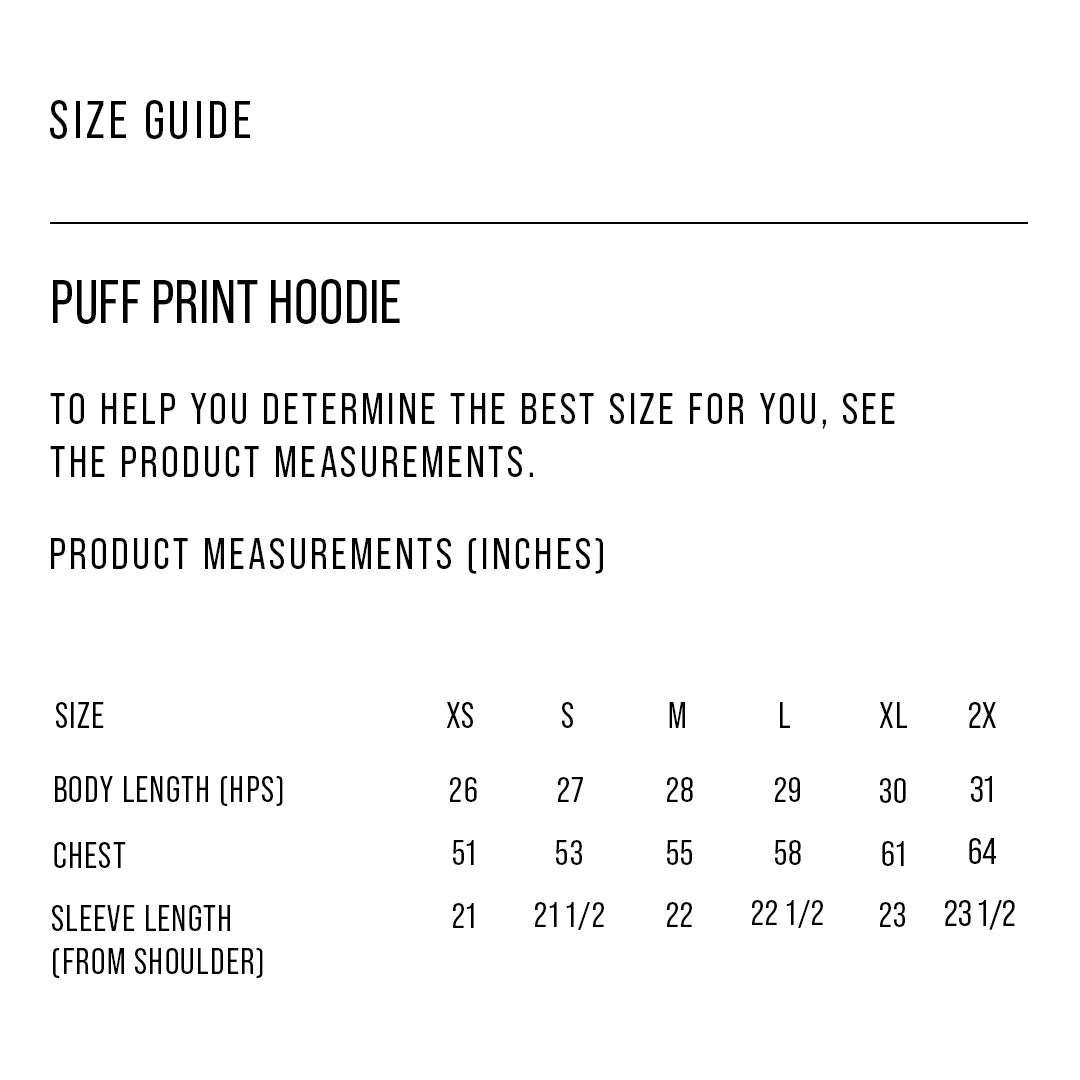 SIZE GUIDE

PUFF PRINT HOODIE

TO HELP YOU DETERMINE THE BEST SIZE FOR YOU, SEE THE PRODUCT MEASUREMENTS.

PRODUCT MEASUREMENTS (INCHES)

| SIZE | XS | S | M | L | XL | 2X |
|---|---|---|---|---|---|---|
| BODY LENGTH (HPS) | 26 | 27 | 28 | 29 | 30 | 31 |
| CHEST | 51 | 53 | 55 | 58 | 61 | 64 |
| SLEEVE LENGTH (FROM SHOULDER) | 21 | 21 1/2 | 22 | 22 1/2 | 23 | 23 1/2 |